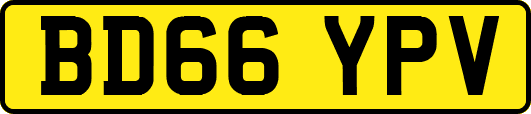 BD66 YPV